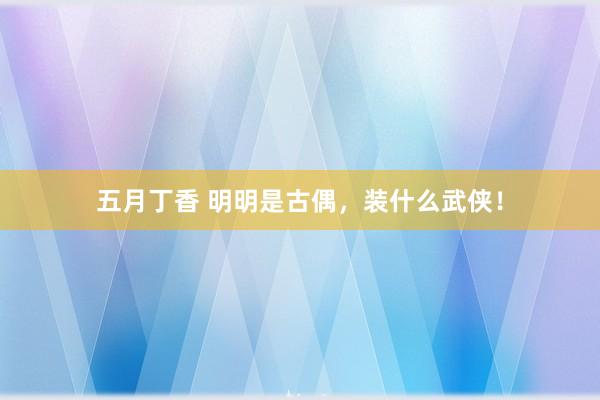 五月丁香 明明是古偶，装什么武侠！